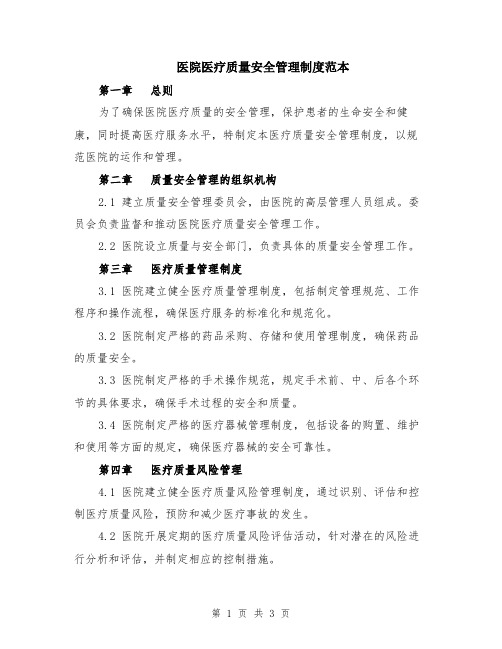 医院医疗质量安全管理制度范本

第一章　总则

为了确保医院医疗质量的安全管理，保护患者的生命安全和健康，同时提高医疗服务水平，特制定本医疗质量安全管理制度，以规范医院的运作和管理。

第二章　质量安全管理的组织机构

2.1 建立质量安全管理委员会，由医院的高层管理人员组成。委员会负责监督和推动医院医疗质量安全管理工作。

2.2 医院设立质量与安全部门，负责具体的质量安全管理工作。

第三章　医疗质量管理制度

3.1 医院建立健全医疗质量管理制度，包括制定管理规范、工作程序和操作流程，确保医疗服务的标准化和规范化。

3.2 医院制定严格的药品采购、存储和使用管理制度，确保药品的质量安全。

3.3 医院制定严格的手术操作规范，规定手术前、中、后各个环节的具体要求，确保手术过程的安全和质量。

3.4 医院制定严格的医疗器械管理制度，包括设备的购置、维护和使用等方面的规定，确保医疗器械的安全可靠性。

第四章　医疗质量风险管理

4.1 医院建立健全医疗质量风险管理制度，通过识别、评估和控制医疗质量风险，预防和减少医疗事故的发生。

4.2 医院开展定期的医疗质量风险评估活动，针对潜在的风险进行分析和评估，并制定相应的控制措施。

第 1 页 共 3 页